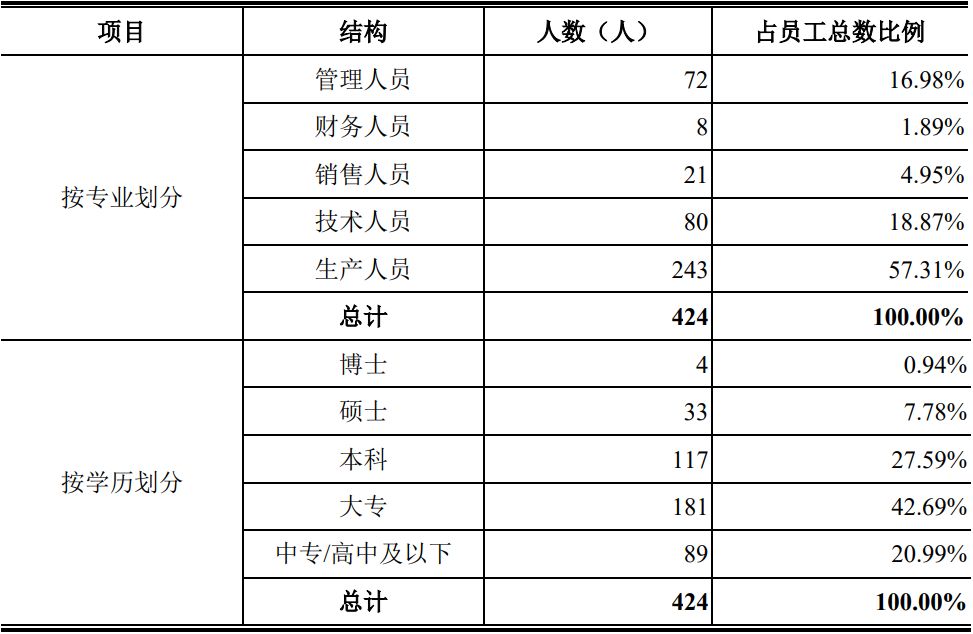 | 项目 | 结构 | 人数（人） | 占员工总数比例 |
|---|---|---|---|
| 按专业划分 | 管理人员 | 72 | 16.98% |
| | 财务人员 | 8 | 1.89% |
| | 销售人员 | 21 | 4.95% |
| | 技术人员 | 80 | 18.87% |
| | 生产人员 | 243 | 57.31% |
| | **总计** | **424** | **100.00%** |
| 按学历划分 | 博士 | 4 | 0.94% |
| | 硕士 | 33 | 7.78% |
| | 本科 | 117 | 27.59% |
| | 大专 | 181 | 42.69% |
| | 中专/高中及以下 | 89 | 20.99% |
| | **总计** | **424** | **100.00%** |